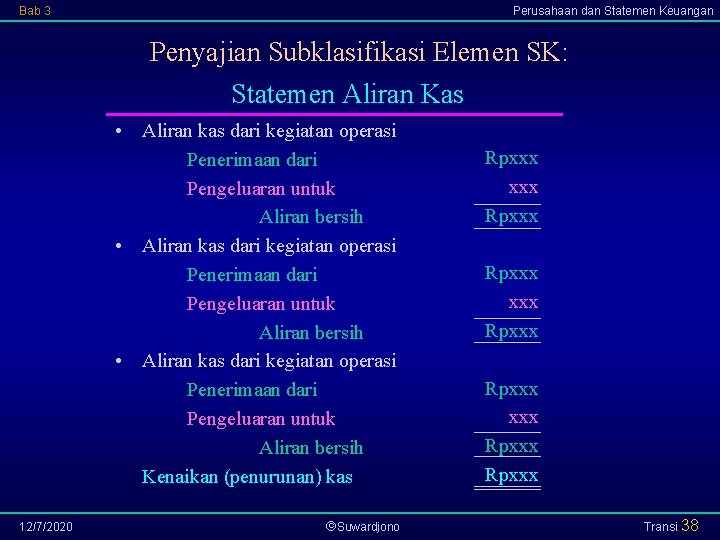 Bab 3

Perusahaan dan Statemen Keuangan

Penyajian Subklasifikasi Elemen SK:

Statemen Aliran Kas

• Aliran kas dari kegiatan operasi

Penerimaan dari Rpxxx

Pengeluaran untuk xxx

Aliran bersih Rpxxx

• Aliran kas dari kegiatan operasi

Penerimaan dari Rpxxx

Pengeluaran untuk xxx

Aliran bersih Rpxxx

• Aliran kas dari kegiatan operasi

Penerimaan dari Rpxxx

Pengeluaran untuk xxx

Aliran bersih Rpxxx

Kenaikan (penurunan) kas Rpxxx

12/7/2020

©Suwardjono

Transi 38